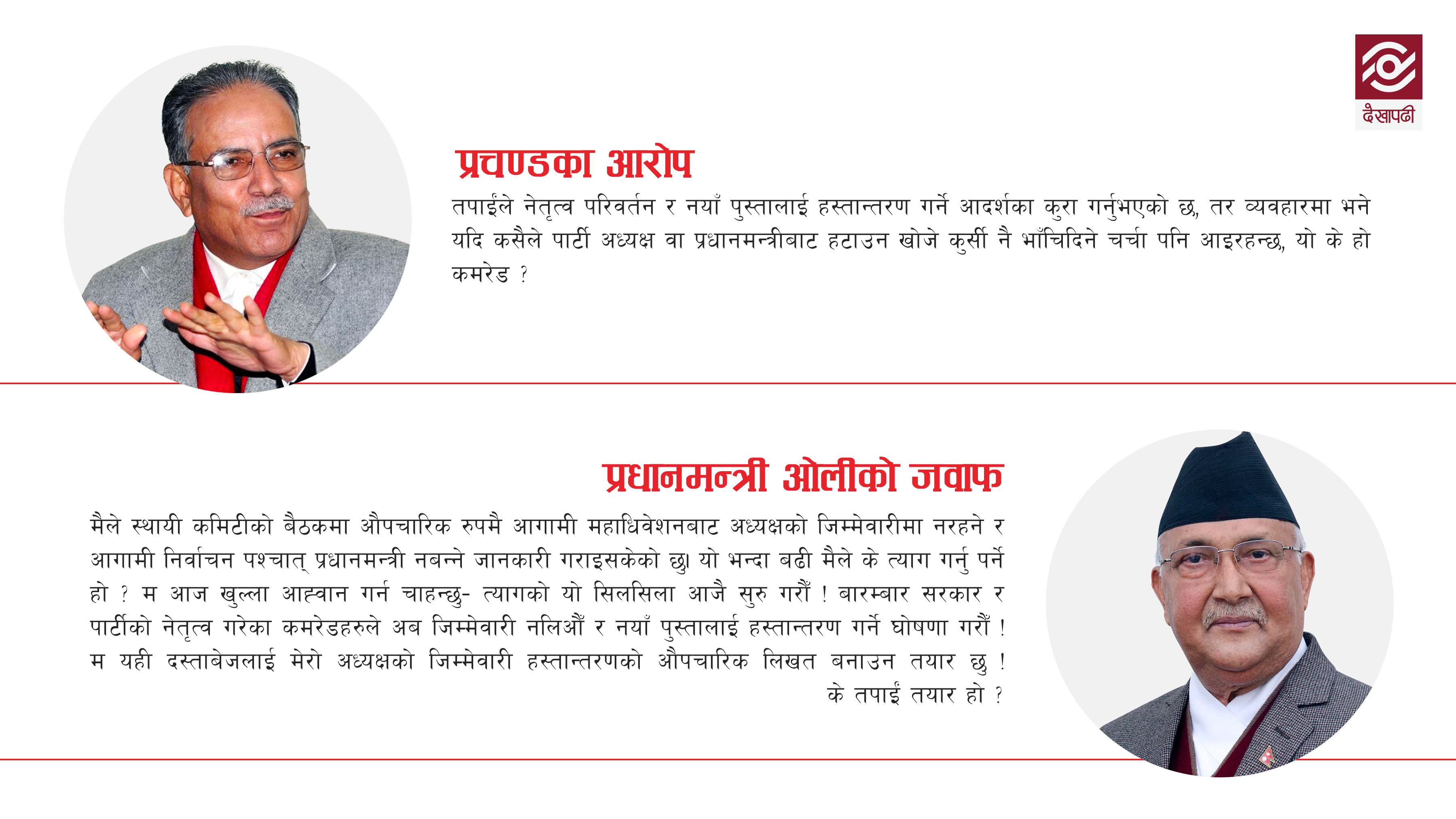 देखापढी

प्रचण्डका आरोप

तपाईंले नेतृत्व परिवर्तन र नयाँ पुस्तालाई हस्तान्तरण गर्ने आदर्शका कुरा गर्नुभएको छ, तर व्यवहारमा भने यदि कसैले पार्टी अध्यक्ष वा प्रधानमन्त्रीबाट हटाउन खोजे कुर्सी नै भाँचिदिने चर्चा पनि आइरहन्छ, यो के हो कमरेड ?

प्रधानमन्त्री ओलीको जवाफ

मैले स्थायी कमिटीको बैठकमा औपचारिक रुपमै आगामी महाधिवेशनबाट अध्यक्षको जिम्मेवारीमा नरहने र आगामी निर्वाचन पश्चात् प्रधानमन्त्री नबन्ने जानकारी गराइसकेको छु। यो भन्दा बढी मैले के त्याग गर्नु पर्ने हो ? म आज खुल्ला आह्वान गर्न चाहन्छु- त्यागको यो सिलसिला आजै सुरु गरौं ! बारम्बार सरकार र पार्टीको नेतृत्व गरेका कमरेडहरुले अब जिम्मेवारी नलिऔं र नयाँ पुस्तालाई हस्तान्तरण गर्ने घोषणा गरौं ! म यही दस्ताबेजलाई मेरो अध्यक्षको जिम्मेवारी हस्तान्तरणको औपचारिक लिखत बनाउन तयार छु ! के तपाईं तयार हो ?